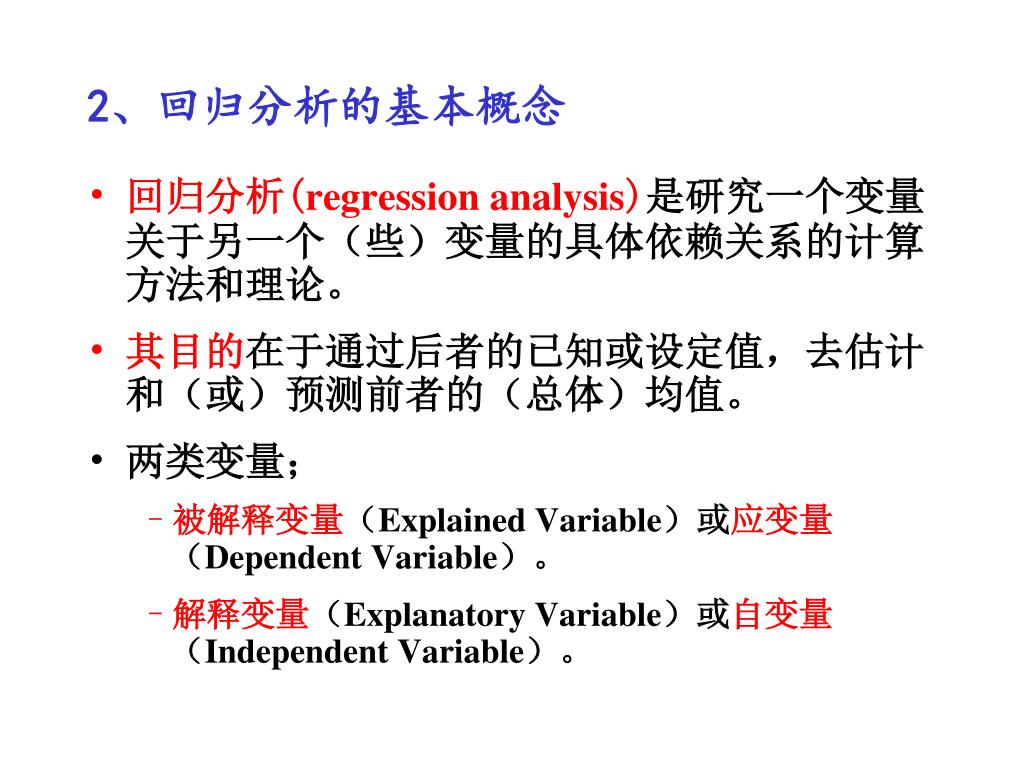 2、回归分析的基本概念

• 回归分析(regression analysis)是研究一个变量关于另一个（些）变量的具体依赖关系的计算方法和理论。

• 其目的在于通过后者的已知或设定值，去估计和（或）预测前者的（总体）均值。

• 两类变量；

– 被解释变量（Explained Variable）或应变量（Dependent Variable）。

– 解释变量（Explanatory Variable）或自变量（Independent Variable）。